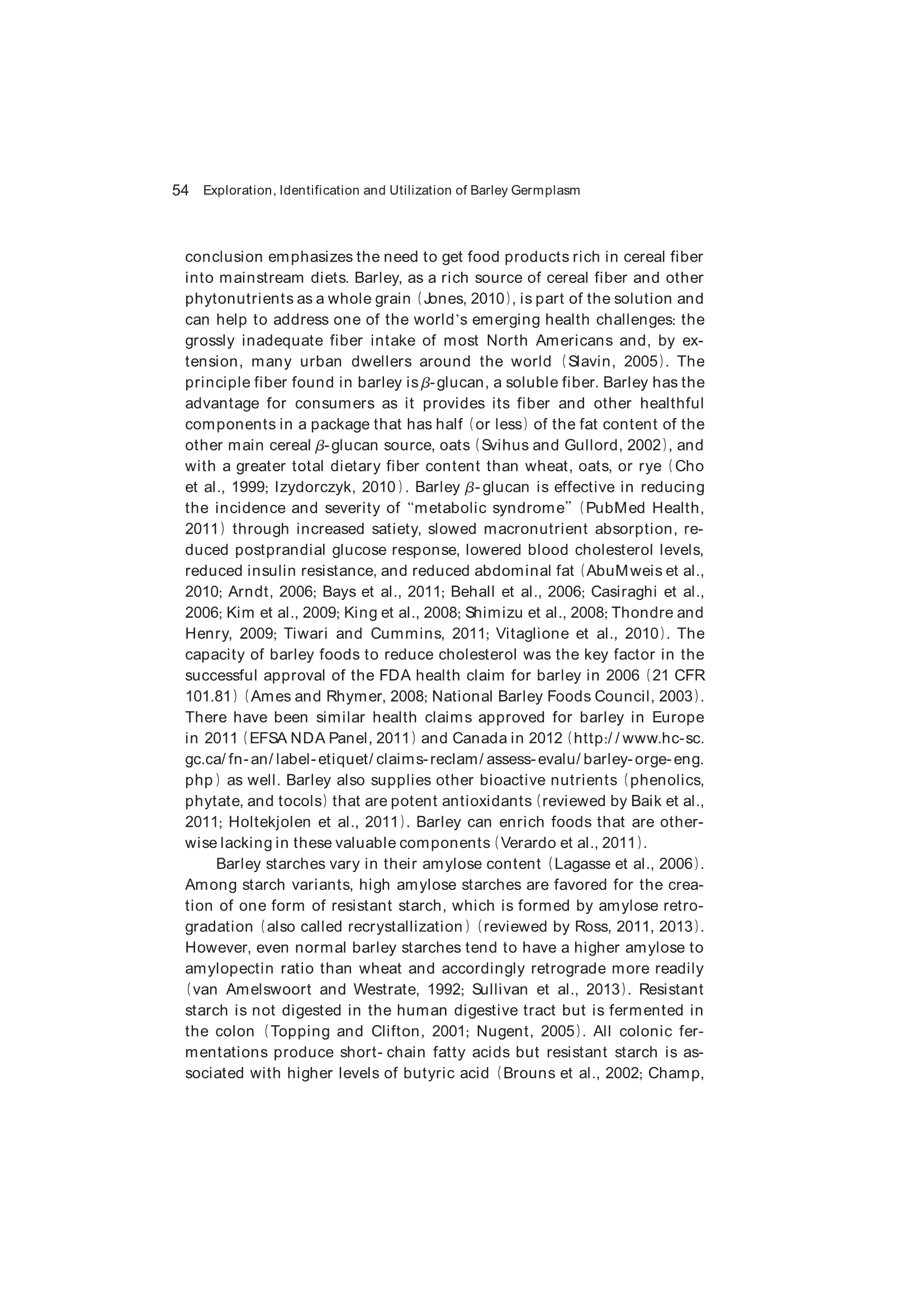 54 Exploration, Identification and Utilization of Barley Germplasm

conclusion emphasizes the need to get food products rich in cereal fiber into mainstream diets. Barley, as a rich source of cereal fiber and other phytonutrients as a whole grain (Jones, 2010), is part of the solution and can help to address one of the world's emerging health challenges: the grossly inadequate fiber intake of most North Americans and, by extension, many urban dwellers around the world (Slavin, 2005). The principle fiber found in barley is $\beta$-glucan, a soluble fiber. Barley has the advantage for consumers as it provides its fiber and other healthful components in a package that has half (or less) of the fat content of the other main cereal $\beta$-glucan source, oats (Svihus and Gullord, 2002), and with a greater total dietary fiber content than wheat, oats, or rye (Cho et al., 1999; Izydorczyk, 2010). Barley $\beta$-glucan is effective in reducing the incidence and severity of "metabolic syndrome" (PubMed Health, 2011) through increased satiety, slowed macronutrient absorption, reduced postprandial glucose response, lowered blood cholesterol levels, reduced insulin resistance, and reduced abdominal fat (AbuMweis et al., 2010; Arndt, 2006; Bays et al., 2011; Behall et al., 2006; Casiraghi et al., 2006; Kim et al., 2009; King et al., 2008; Shimizu et al., 2008; Thondre and Henry, 2009; Tiwari and Cummins, 2011; Vitaglione et al., 2010). The capacity of barley foods to reduce cholesterol was the key factor in the successful approval of the FDA health claim for barley in 2006 (21 CFR 101.81) (Ames and Rhymer, 2008; National Barley Foods Council, 2003). There have been similar health claims approved for barley in Europe in 2011 (EFSA NDA Panel, 2011) and Canada in 2012 (http://www.hc-sc.gc.ca/fn-an/label-etiquet/claims-reclam/assess-evalu/barley-orge-eng.php) as well. Barley also supplies other bioactive nutrients (phenolics, phytate, and tocols) that are potent antioxidants (reviewed by Baik et al., 2011; Holtekjolen et al., 2011). Barley can enrich foods that are otherwise lacking in these valuable components (Verardo et al., 2011).

Barley starches vary in their amylose content (Lagasse et al., 2006). Among starch variants, high amylose starches are favored for the creation of one form of resistant starch, which is formed by amylose retrogradation (also called recrystallization) (reviewed by Ross, 2011, 2013). However, even normal barley starches tend to have a higher amylose to amylopectin ratio than wheat and accordingly retrograde more readily (van Amelswoort and Westrate, 1992; Sullivan et al., 2013). Resistant starch is not digested in the human digestive tract but is fermented in the colon (Topping and Clifton, 2001; Nugent, 2005). All colonic fermentations produce short-chain fatty acids but resistant starch is associated with higher levels of butyric acid (Brouns et al., 2002; Champ,